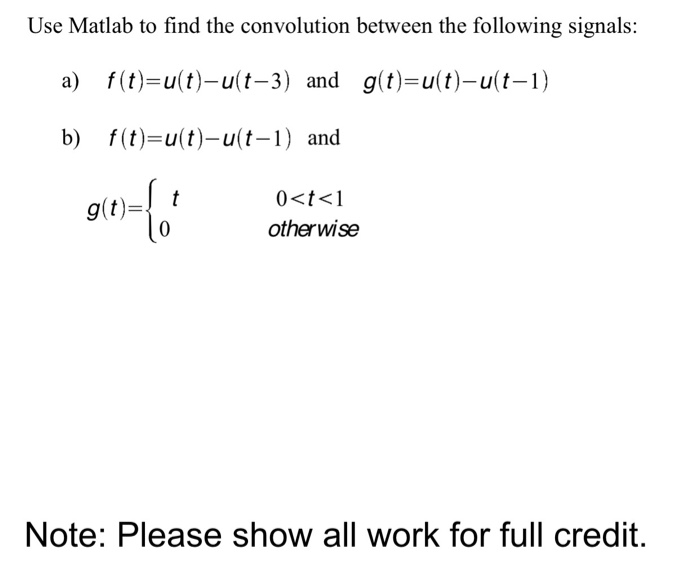 Use Matlab to find the convolution between the following signals:

a) $f(t)=u(t)-u(t-3)$ and $g(t)=u(t)-u(t-1)$

b) $f(t)=u(t)-u(t-1)$ and

$g(t)=\begin{cases} t & 0<t<1 \\ 0 & otherwise \end{cases}$

Note: Please show all work for full credit.